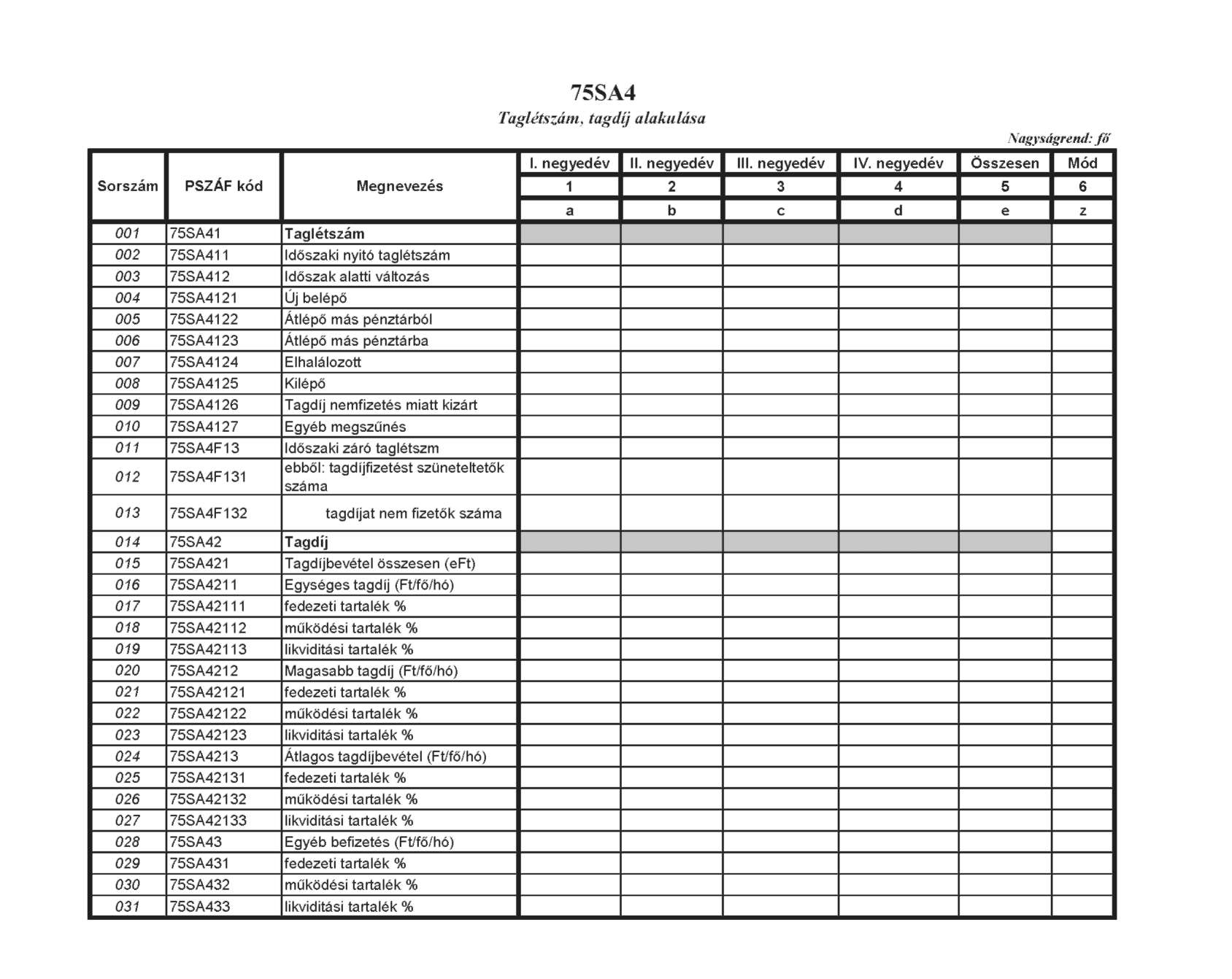 75SA4

Taglétszám, tagdíj alakulása

Nagyságrend: fő

| Sorszám | PSZÁF kód | Megnevezés | I. negyedév | II. negyedév | III. negyedév | IV. negyedév | Összesen | Mód |
|---|---|---|---|---|---|---|---|---|
| | | | 1 | 2 | 3 | 4 | 5 | 6 |
| | | | a | b | c | d | e | z |
| 001 | 75SA41 | Taglétszám | | | | | | |
| 002 | 75SA411 | Időszaki nyitó taglétszám | | | | | | |
| 003 | 75SA412 | Időszak alatti változás | | | | | | |
| 004 | 75SA4121 | Új belépő | | | | | | |
| 005 | 75SA4122 | Átlépő más pénztárból | | | | | | |
| 006 | 75SA4123 | Átlépő más pénztárba | | | | | | |
| 007 | 75SA4124 | Elhalálozott | | | | | | |
| 008 | 75SA4125 | Kilépő | | | | | | |
| 009 | 75SA4126 | Tagdíj nemfizetés miatt kizárt | | | | | | |
| 010 | 75SA4127 | Egyéb megszűnés | | | | | | |
| 011 | 75SA4F13 | Időszaki záró taglétszm | | | | | | |
| 012 | 75SA4F131 | ebből: tagdíjfizetést szüneteltetők száma | | | | | | |
| 013 | 75SA4F132 | tagdíjat nem fizetők száma | | | | | | |
| 014 | 75SA42 | Tagdíj | | | | | | |
| 015 | 75SA421 | Tagdíjbevétel összesen (eFt) | | | | | | |
| 016 | 75SA4211 | Egységes tagdíj (Ft/fő/hó) | | | | | | |
| 017 | 75SA42111 | fedezeti tartalék % | | | | | | |
| 018 | 75SA42112 | működési tartalék % | | | | | | |
| 019 | 75SA42113 | likviditási tartalék % | | | | | | |
| 020 | 75SA4212 | Magasabb tagdíj (Ft/fő/hó) | | | | | | |
| 021 | 75SA42121 | fedezeti tartalék % | | | | | | |
| 022 | 75SA42122 | működési tartalék % | | | | | | |
| 023 | 75SA42123 | likviditási tartalék % | | | | | | |
| 024 | 75SA4213 | Átlagos tagdíjbevétel (Ft/fő/hó) | | | | | | |
| 025 | 75SA42131 | fedezeti tartalék % | | | | | | |
| 026 | 75SA42132 | működési tartalék % | | | | | | |
| 027 | 75SA42133 | likviditási tartalék % | | | | | | |
| 028 | 75SA43 | Egyéb befizetés (Ft/fő/hó) | | | | | | |
| 029 | 75SA431 | fedezeti tartalék % | | | | | | |
| 030 | 75SA432 | működési tartalék % | | | | | | |
| 031 | 75SA433 | likviditási tartalék % | | | | | | |